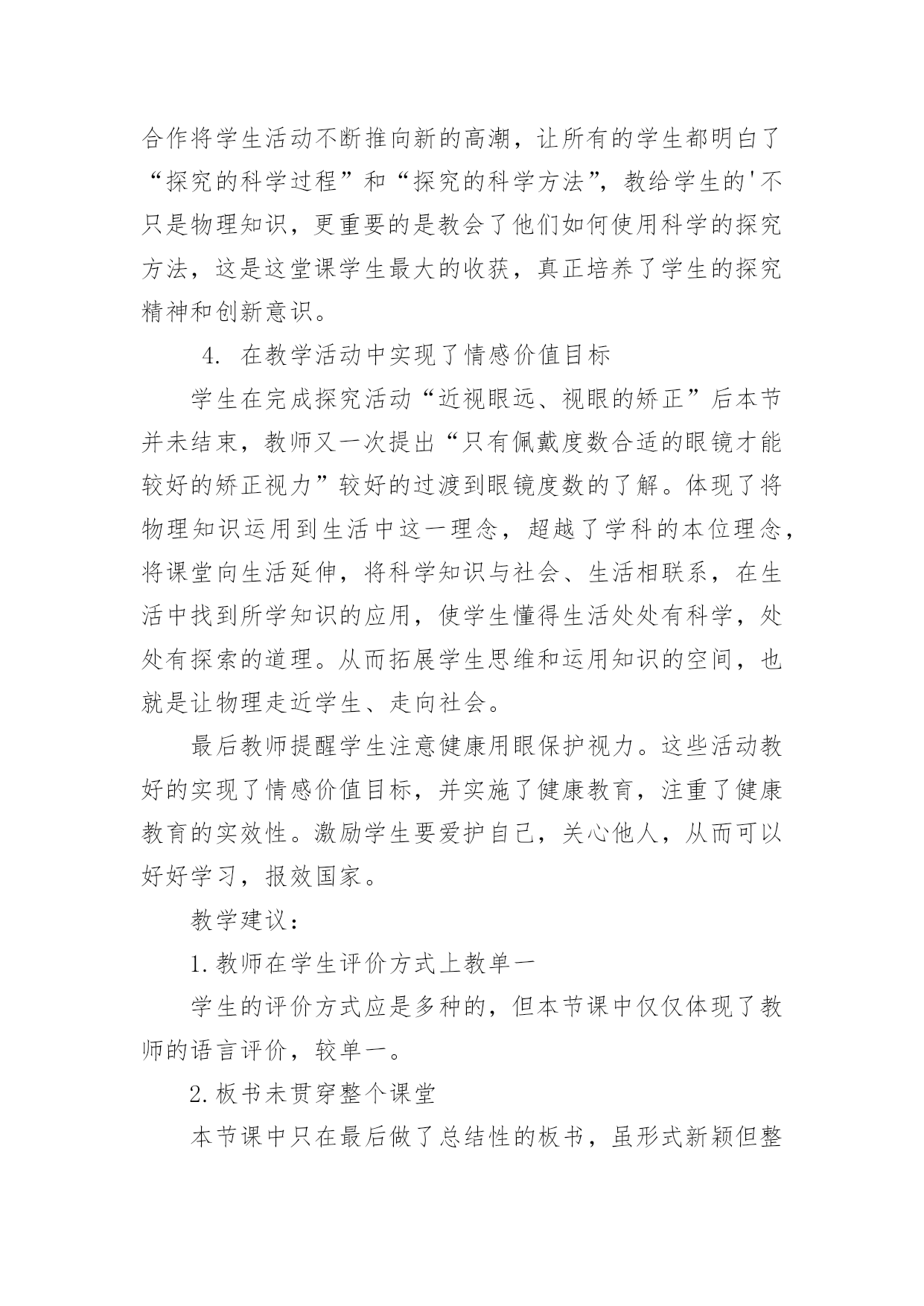 合作将学生活动不断推向新的高潮，让所有的学生都明白了“探究的科学过程”和“探究的科学方法”，教给学生的'不只是物理知识，更重要的是教会了他们如何使用科学的探究方法，这是这堂课学生最大的收获，真正培养了学生的探究精神和创新意识。

4. 在教学活动中实现了情感价值目标

学生在完成探究活动“近视眼远、视眼的矫正”后本节并未结束，教师又一次提出“只有佩戴度数合适的眼镜才能较好的矫正视力”较好的过渡到眼镜度数的了解。体现了将物理知识运用到生活中这一理念，超越了学科的本位理念，将课堂向生活延伸，将科学知识与社会、生活相联系，在生活中找到所学知识的应用，使学生懂得生活处处有科学，处处有探索的道理。从而拓展学生思维和运用知识的空间，也就是让物理走近学生、走向社会。

最后教师提醒学生注意健康用眼保护视力。这些活动教好的实现了情感价值目标，并实施了健康教育，注重了健康教育的实效性。激励学生要爱护自己，关心他人，从而可以好好学习，报效国家。

教学建议：

1.教师在学生评价方式上教单一

学生的评价方式应是多种的，但本节课中仅仅体现了教师的语言评价，较单一。

2.板书未贯穿整个课堂

本节课中只在最后做了总结性的板书，虽形式新颖但整